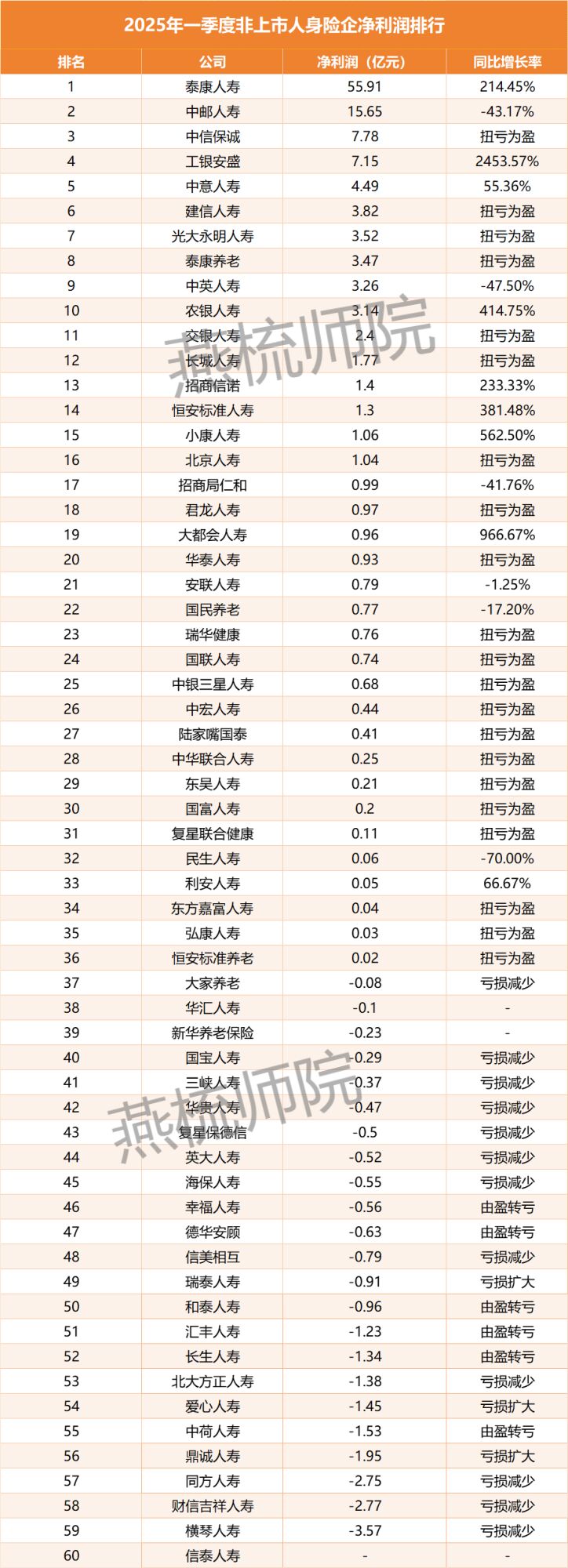 2025年一季度非上市人身险企净利润排行

| 排名 | 公司 | 净利润（亿元） | 同比增长率 |
|---|---|---|---|
| 1 | 泰康人寿 | 55.91 | 214.45% |
| 2 | 中邮人寿 | 15.65 | -43.17% |
| 3 | 中信保诚 | 7.78 | 扭亏为盈 |
| 4 | 工银安盛 | 7.15 | 2453.57% |
| 5 | 中意人寿 | 4.49 | 55.36% |
| 6 | 建信人寿 | 3.82 | 扭亏为盈 |
| 7 | 光大永明人寿 | 3.52 | 扭亏为盈 |
| 8 | 泰康养老 | 3.47 | 扭亏为盈 |
| 9 | 中英人寿 | 3.26 | -47.50% |
| 10 | 农银人寿 | 3.14 | 414.75% |
| 11 | 交银人寿 | 2.4 | 扭亏为盈 |
| 12 | 长城人寿 | 1.77 | 扭亏为盈 |
| 13 | 招商信诺 | 1.4 | 233.33% |
| 14 | 恒安标准人寿 | 1.3 | 381.48% |
| 15 | 小康人寿 | 1.06 | 562.50% |
| 16 | 北京人寿 | 1.04 | 扭亏为盈 |
| 17 | 招商局仁和 | 0.99 | -41.76% |
| 18 | 君龙人寿 | 0.97 | 扭亏为盈 |
| 19 | 大都会人寿 | 0.96 | 966.67% |
| 20 | 华泰人寿 | 0.93 | 扭亏为盈 |
| 21 | 安联人寿 | 0.79 | -1.25% |
| 22 | 国民养老 | 0.77 | -17.20% |
| 23 | 瑞华健康 | 0.76 | 扭亏为盈 |
| 24 | 国联人寿 | 0.74 | 扭亏为盈 |
| 25 | 中银三星人寿 | 0.68 | 扭亏为盈 |
| 26 | 中宏人寿 | 0.44 | 扭亏为盈 |
| 27 | 陆家嘴国泰 | 0.41 | 扭亏为盈 |
| 28 | 中华联合人寿 | 0.25 | 扭亏为盈 |
| 29 | 东吴人寿 | 0.21 | 扭亏为盈 |
| 30 | 国富人寿 | 0.2 | 扭亏为盈 |
| 31 | 复星联合健康 | 0.11 | 扭亏为盈 |
| 32 | 民生人寿 | 0.06 | -70.00% |
| 33 | 利安人寿 | 0.05 | 66.67% |
| 34 | 东方嘉富人寿 | 0.04 | 扭亏为盈 |
| 35 | 弘康人寿 | 0.03 | 扭亏为盈 |
| 36 | 恒安标准养老 | 0.02 | 扭亏为盈 |
| 37 | 大家养老 | -0.08 | 亏损减少 |
| 38 | 华汇人寿 | -0.1 | - |
| 39 | 新华养老保险 | -0.23 | - |
| 40 | 国宝人寿 | -0.29 | 亏损减少 |
| 41 | 三峡人寿 | -0.37 | 亏损减少 |
| 42 | 华贵人寿 | -0.47 | 亏损减少 |
| 43 | 复星保德信 | -0.5 | 亏损减少 |
| 44 | 英大人寿 | -0.52 | 亏损减少 |
| 45 | 海保人寿 | -0.55 | 亏损减少 |
| 46 | 幸福人寿 | -0.56 | 由盈转亏 |
| 47 | 德华安顾 | -0.63 | 由盈转亏 |
| 48 | 信美相互 | -0.79 | 亏损减少 |
| 49 | 瑞泰人寿 | -0.91 | 亏损扩大 |
| 50 | 和泰人寿 | -0.96 | 由盈转亏 |
| 51 | 汇丰人寿 | -1.23 | 由盈转亏 |
| 52 | 长生人寿 | -1.34 | 由盈转亏 |
| 53 | 北大方正人寿 | -1.38 | 亏损减少 |
| 54 | 爱心人寿 | -1.45 | 亏损扩大 |
| 55 | 中荷人寿 | -1.53 | 由盈转亏 |
| 56 | 鼎诚人寿 | -1.95 | 亏损扩大 |
| 57 | 同方人寿 | -2.75 | 亏损减少 |
| 58 | 财信吉祥人寿 | -2.77 | 亏损减少 |
| 59 | 横琴人寿 | -3.57 | 亏损减少 |
| 60 | 信泰人寿 | - | - |

燕梳师院
燕梳师院